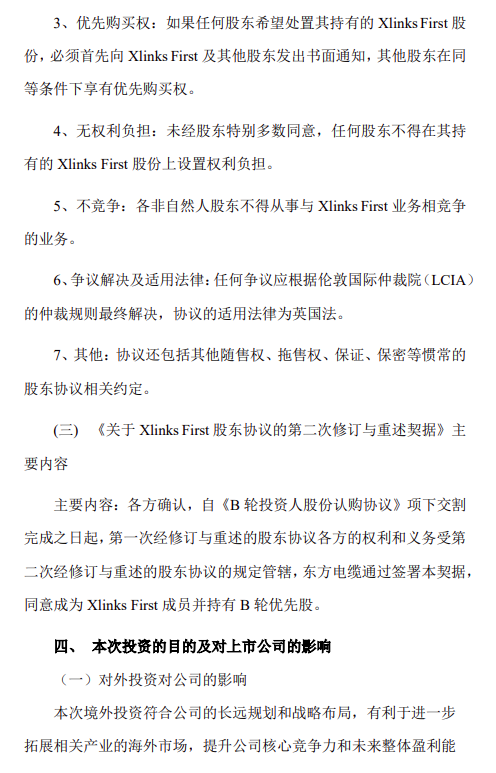 3、优先购买权：如果任何股东希望处置其持有的Xlinks First股份，必须首先向Xlinks First及其他股东发出书面通知，其他股东在同等条件下享有优先购买权。

4、无权利负担：未经股东特别多数同意，任何股东不得在其持有的Xlinks First股份上设置权利负担。

5、不竞争：各非自然人股东不得从事与Xlinks First业务相竞争的业务。

6、争议解决及适用法律：任何争议应根据伦敦国际仲裁院（LCIA）的仲裁规则最终解决，协议的适用法律为英国法。

7、其他：协议还包括其他随售权、拖售权、保证、保密等惯常的股东协议相关约定。

(三) 《关于Xlinks First股东协议的第二次修订与重述契据》主要内容

主要内容：各方确认，自《B轮投资人股份认购协议》项下交割完成之日起，第一次经修订与重述的股东协议各方的权利和义务受第二次经修订与重述的股东协议的规定管辖，东方电缆通过签署本契据，同意成为Xlinks First成员并持有B轮优先股。

四、 本次投资的目的及对上市公司的影响

（一）对外投资对公司的影响

本次境外投资符合公司的长远规划和战略布局，有利于进一步拓展相关产业的海外市场，提升公司核心竞争力和未来整体盈利能